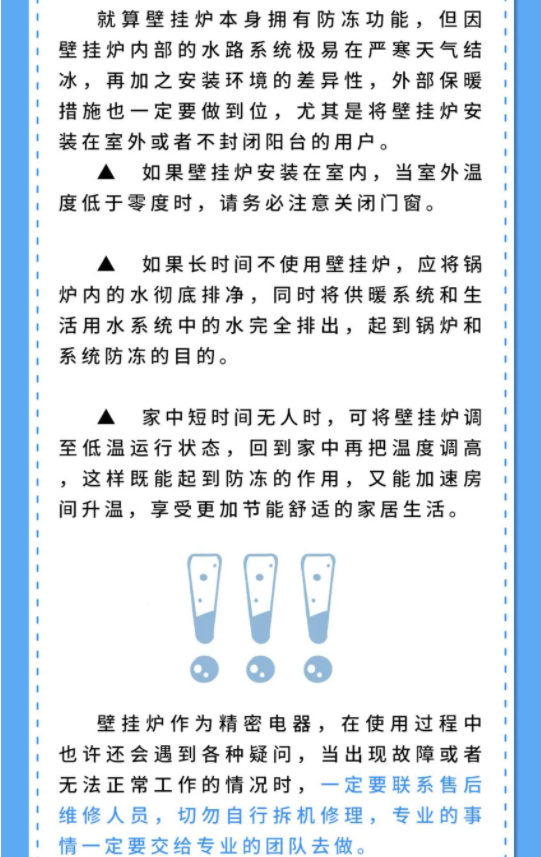 就算壁挂炉本身拥有防冻功能，但因壁挂炉内部的水路系统极易在严寒天气结冰，再加之安装环境的差异性，外部保暖措施也一定要做到位，尤其是将壁挂炉安装在室外或者不封闭阳台的用户。

▲ 如果壁挂炉安装在室内，当室外温度低于零度时，请务必注意关闭门窗。

▲ 如果长时间不使用壁挂炉，应将锅炉内的水彻底排净，同时将供暖系统和生活用水系统中的水完全排出，起到锅炉和系统防冻的目的。

▲ 家中短时间无人时，可将壁挂炉调至低温运行状态，回到家中再把温度调高，这样既能起到防冻的作用，又能加速房间升温，享受更加节能舒适的家居生活。

壁挂炉作为精密电器，在使用过程中也许还会遇到各种疑问，当出现故障或者无法正常工作的情况时，一定要联系售后维修人员，切勿自行拆机修理，专业的事情一定要交给专业的团队去做。